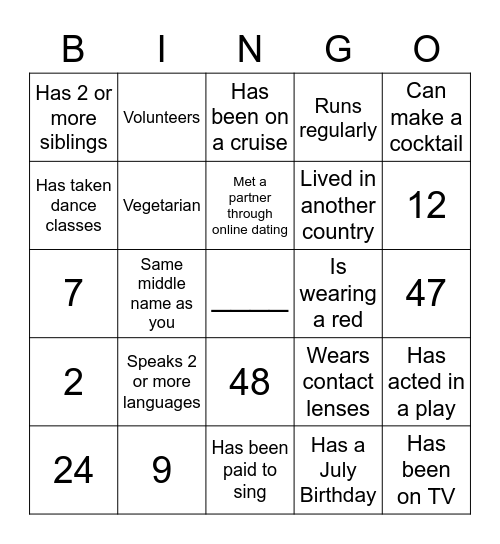 | B | I | N | G | O |
|---|---|---|---|---|
| Has 2 or more siblings | Volunteers | Has been on a cruise | Runs regularly | Can make a cocktail |
| Has taken dance classes | Vegetarian | Met a partner through online dating | Lived in another country | 12 |
| 7 | Same middle name as you | ______ | Is wearing a red | 47 |
| 2 | Speaks 2 or more languages | 48 | Wears contact lenses | Has acted in a play |
| 24 | 9 | Has been paid to sing | Has a July Birthday | Has been on TV |